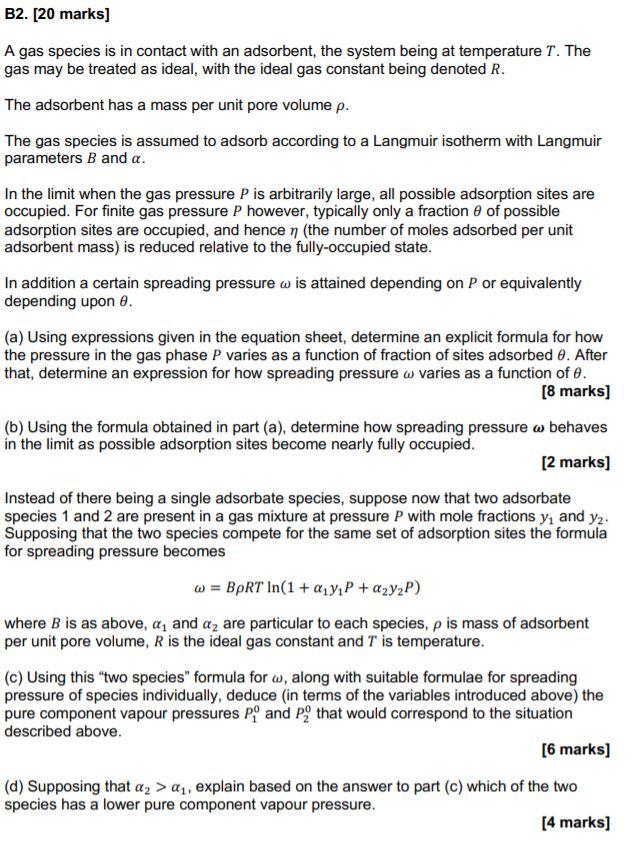 B2. [20 marks]

A gas species is in contact with an adsorbent, the system being at temperature $T$. The gas may be treated as ideal, with the ideal gas constant being denoted $R$.

The adsorbent has a mass per unit pore volume $\rho$.

The gas species is assumed to adsorb according to a Langmuir isotherm with Langmuir parameters $B$ and $\alpha$.

In the limit when the gas pressure $P$ is arbitrarily large, all possible adsorption sites are occupied. For finite gas pressure $P$ however, typically only a fraction $\theta$ of possible adsorption sites are occupied, and hence $\eta$ (the number of moles adsorbed per unit adsorbent mass) is reduced relative to the fully-occupied state.

In addition a certain spreading pressure $\omega$ is attained depending on $P$ or equivalently depending upon $\theta$.

(a) Using expressions given in the equation sheet, determine an explicit formula for how the pressure in the gas phase $P$ varies as a function of fraction of sites adsorbed $\theta$. After that, determine an expression for how spreading pressure $\omega$ varies as a function of $\theta$.
[8 marks]

(b) Using the formula obtained in part (a), determine how spreading pressure $\omega$ behaves in the limit as possible adsorption sites become nearly fully occupied.
[2 marks]

Instead of there being a single adsorbate species, suppose now that two adsorbate species 1 and 2 are present in a gas mixture at pressure $P$ with mole fractions $y_1$ and $y_2$. Supposing that the two species compete for the same set of adsorption sites the formula for spreading pressure becomes

$\omega = B\rho RT \ln(1 + \alpha_1 y_1 P + \alpha_2 y_2 P)$

where $B$ is as above, $\alpha_1$ and $\alpha_2$ are particular to each species, $\rho$ is mass of adsorbent per unit pore volume, $R$ is the ideal gas constant and $T$ is temperature.

(c) Using this "two species" formula for $\omega$, along with suitable formulae for spreading pressure of species individually, deduce (in terms of the variables introduced above) the pure component vapour pressures $P_1^0$ and $P_2^0$ that would correspond to the situation described above.
[6 marks]

(d) Supposing that $\alpha_2 > \alpha_1$, explain based on the answer to part (c) which of the two species has a lower pure component vapour pressure.
[4 marks]